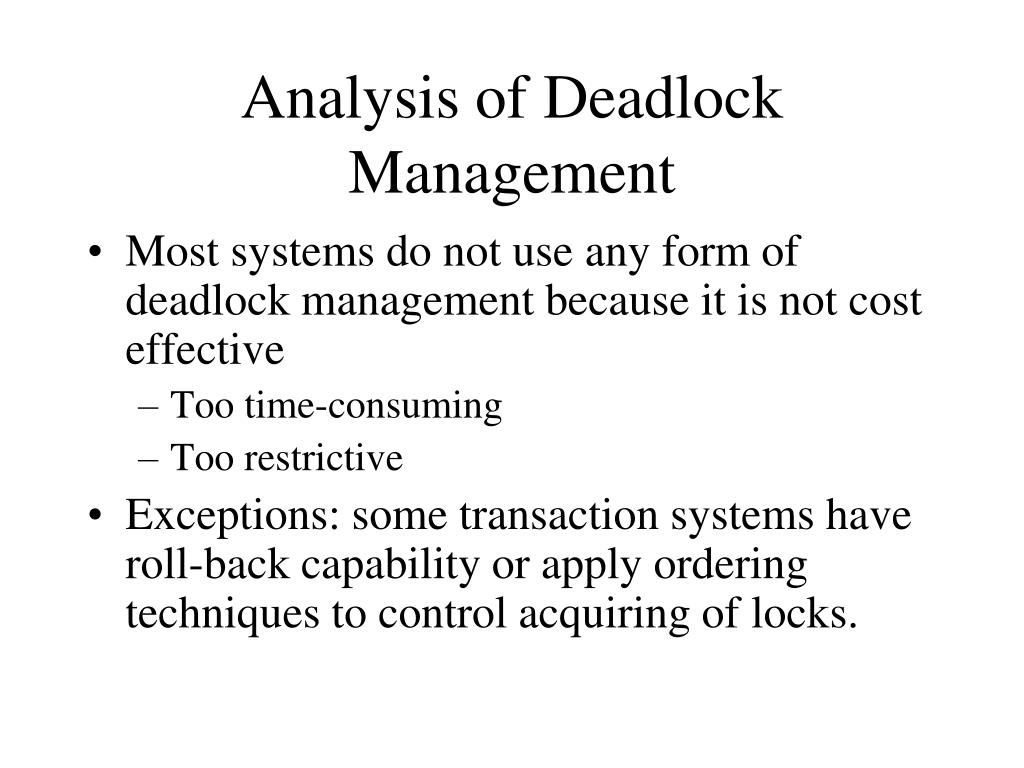 Analysis of Deadlock Management

• Most systems do not use any form of deadlock management because it is not cost effective
– Too time-consuming
– Too restrictive

• Exceptions: some transaction systems have roll-back capability or apply ordering techniques to control acquiring of locks.